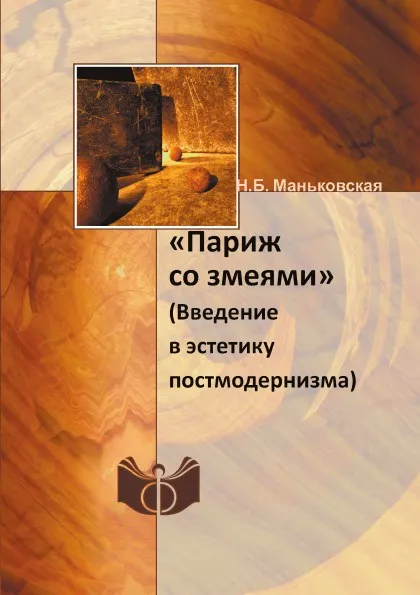 Н.Б. Маньковская

«Париж со змеями»
(Введение в эстетику постмодернизма)